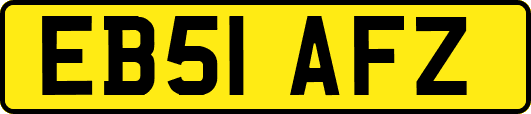 EB51 AFZ